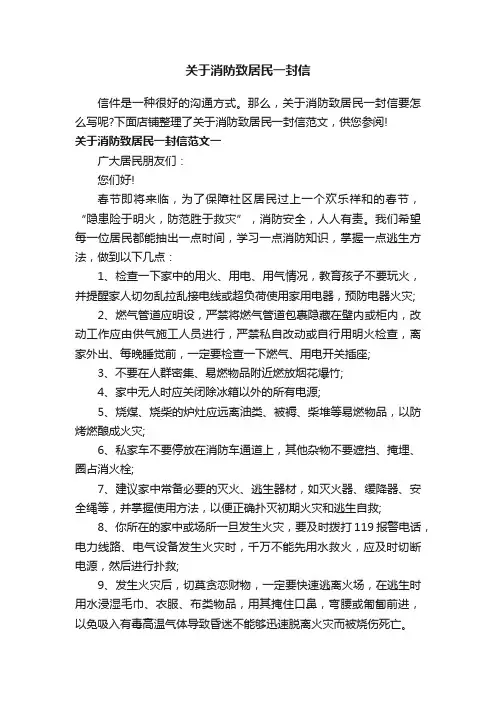 关于消防致居民一封信

信件是一种很好的沟通方式。那么，关于消防致居民一封信要怎么写呢?下面店铺整理了关于消防致居民一封信范文，供您参阅!

关于消防致居民一封信范文一

广大居民朋友们：

您们好!

春节即将来临，为了保障社区居民过上一个欢乐祥和的春节，“隐患险于明火，防范胜于救灾”，消防安全，人人有责。我们希望每一位居民都能抽出一点时间，学习一点消防知识，掌握一点逃生方法，做到以下几点：

1、检查一下家中的用火、用电、用气情况，教育孩子不要玩火，并提醒家人切勿乱拉乱接电线或超负荷使用家用电器，预防电器火灾;

2、燃气管道应明设，严禁将燃气管道包裹隐藏在壁内或柜内，改动工作应由供气施工人员进行，严禁私自改动或自行用明火检查，离家外出、每晚睡觉前，一定要检查一下燃气、用电开关插座;

3、不要在人群密集、易燃物品附近燃放烟花爆竹;

4、家中无人时应关闭除冰箱以外的所有电源;

5、烧煤、烧柴的炉灶应远离油类、被褥、柴堆等易燃物品，以防烤燃酿成火灾;

6、私家车不要停放在消防车通道上，其他杂物不要遮挡、掩埋、圈占消火栓;

7、建议家中常备必要的灭火、逃生器材，如灭火器、缓降器、安全绳等，并掌握使用方法，以便正确扑灭初期火灾和逃生自救;

8、你所在的家中或场所一旦发生火灾，要及时拨打119报警电话，电力线路、电气设备发生火灾时，千万不能先用水救火，应及时切断电源，然后进行扑救;

9、发生火灾后，切莫贪恋财物，一定要快速逃离火场，在逃生时用水浸湿毛巾、衣服、布类物品，用其掩住口鼻，弯腰或匍匐前进，以免吸入有毒高温气体导致昏迷不能够迅速脱离火灾而被烧伤死亡。